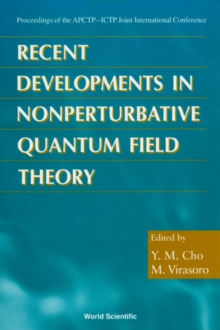 Proceedings of the APCTP–ICTP Joint International Conference

RECENT DEVELOPMENTS IN NONPERTURBATIVE QUANTUM FIELD THEORY

Edited by
Y. M. Cho
M. Virasoro

World Scientific